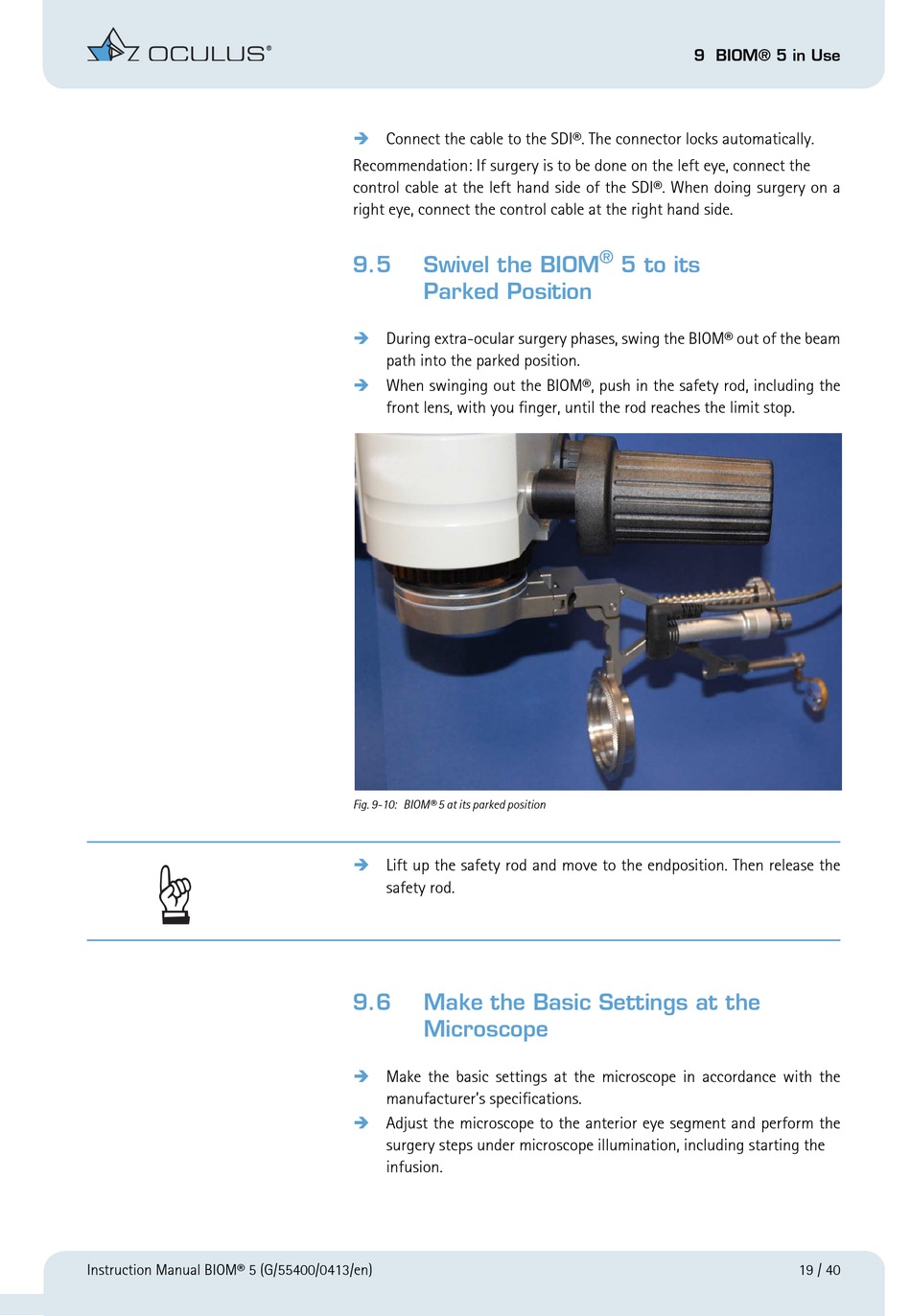 OCULUS®

9 BIOM® 5 in Use

➔ Connect the cable to the SDI®. The connector locks automatically.

Recommendation: If surgery is to be done on the left eye, connect the control cable at the left hand side of the SDI®. When doing surgery on a right eye, connect the control cable at the right hand side.

9.5 Swivel the BIOM® 5 to its Parked Position

➔ During extra-ocular surgery phases, swing the BIOM® out of the beam path into the parked position.

➔ When swinging out the BIOM®, push in the safety rod, including the front lens, with you finger, until the rod reaches the limit stop.

Fig. 9-10: BIOM® 5 at its parked position

➔ Lift up the safety rod and move to the endposition. Then release the safety rod.

9.6 Make the Basic Settings at the Microscope

➔ Make the basic settings at the microscope in accordance with the manufacturer's specifications.

➔ Adjust the microscope to the anterior eye segment and perform the surgery steps under microscope illumination, including starting the infusion.

Instruction Manual BIOM® 5 (G/55400/0413/en)

19 / 40